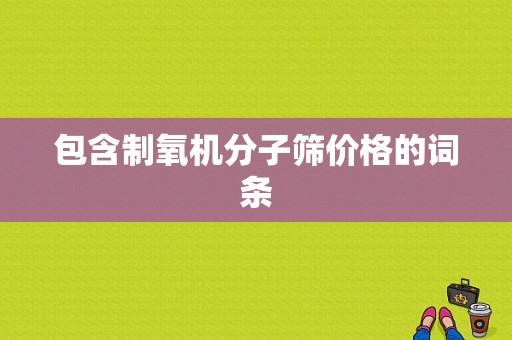 包含制氧机分子筛价格的词条